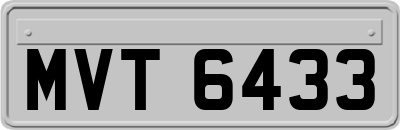 MVT 6433